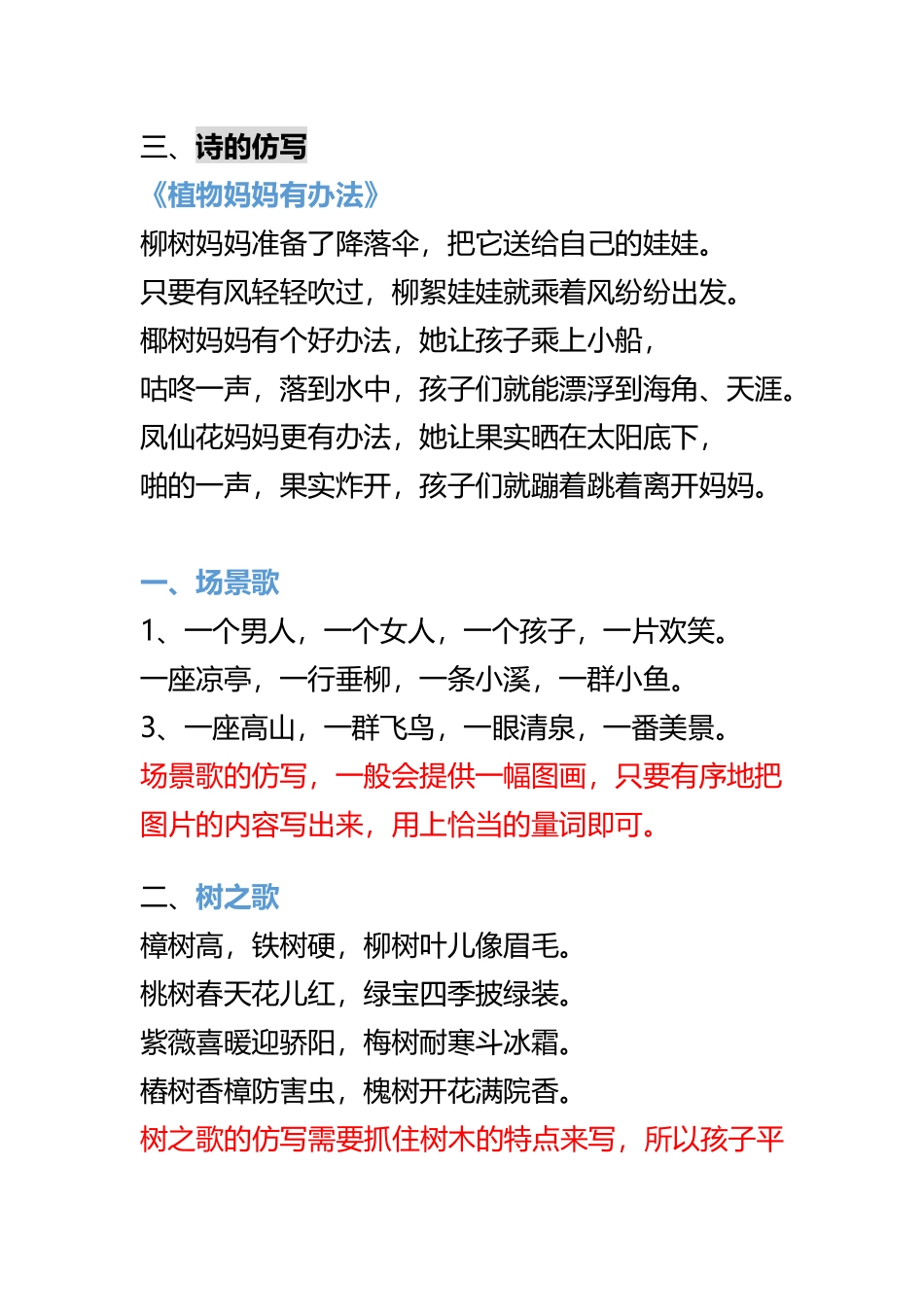 三、诗的仿写

《植物妈妈有办法》

柳树妈妈准备了降落伞，把它送给自己的娃娃。

只要有风轻轻吹过，柳絮娃娃就乘着风纷纷出发。

椰树妈妈有个好办法，她让孩子乘上小船，

咕咚一声，落到水中，孩子们就能漂浮到海角、天涯。

凤仙花妈妈更有办法，她让果实晒在太阳底下，

啪的一声，果实炸开，孩子们就蹦着跳着离开妈妈。

一、场景歌

1、一个男人，一个女人，一个孩子，一片欢笑。

一座凉亭，一行垂柳，一条小溪，一群小鱼。

3、一座高山，一群飞鸟，一眼清泉，一番美景。

场景歌的仿写，一般会提供一幅图画，只要有序地把图片的内容写出来，用上恰当的量词即可。

二、树之歌

樟树高，铁树硬，柳树叶儿像眉毛。

桃树春天花儿红，绿宝四季披绿装。

紫薇喜暖迎骄阳，梅树耐寒斗冰霜。

椿树香樟防害虫，槐树开花满院香。

树之歌的仿写需要抓住树木的特点来写，所以孩子平